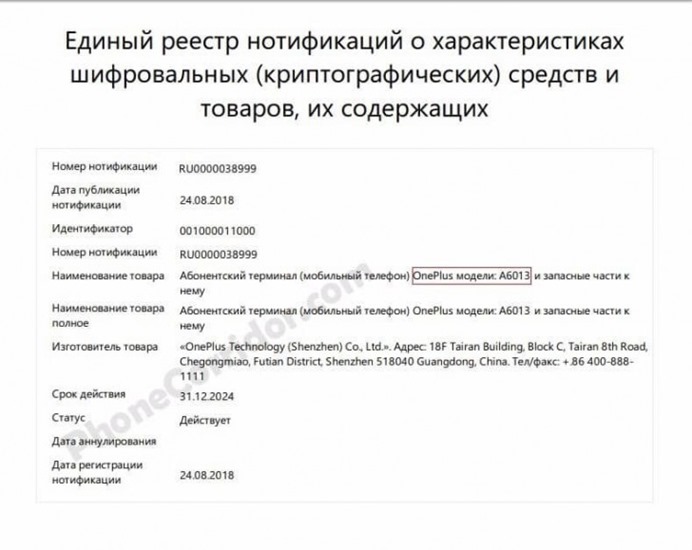 Единый реестр нотификаций о характеристиках шифровальных (криптографических) средств и товаров, их содержащих

| | |
|---|---|
| Номер нотификации | RU0000038999 |
| Дата публикации нотификации | 24.08.2018 |
| Идентификатор | 001000011000 |
| Номер нотификации | RU0000038999 |
| Наименование товара | Абонентский терминал (мобильный телефон) OnePlus модели: A6013 и запасные части к нему |
| Наименование товара полное | Абонентский терминал (мобильный телефон) OnePlus модели: A6013 и запасные части к нему |
| Изготовитель товара | «OnePlus Technology (Shenzhen) Co., Ltd.». Адрес: 18F Tairan Building, Block C, Tairan 8th Road, Chegongmiao, Futian District, Shenzhen 518040 Guangdong, China. Тел/факс: +.86 400-888-1111 |
| Срок действия | 31.12.2024 |
| Статус | Действует |
| Дата аннулирования | |
| Дата регистрации нотификации | 24.08.2018 |

PhoneCorridor.com